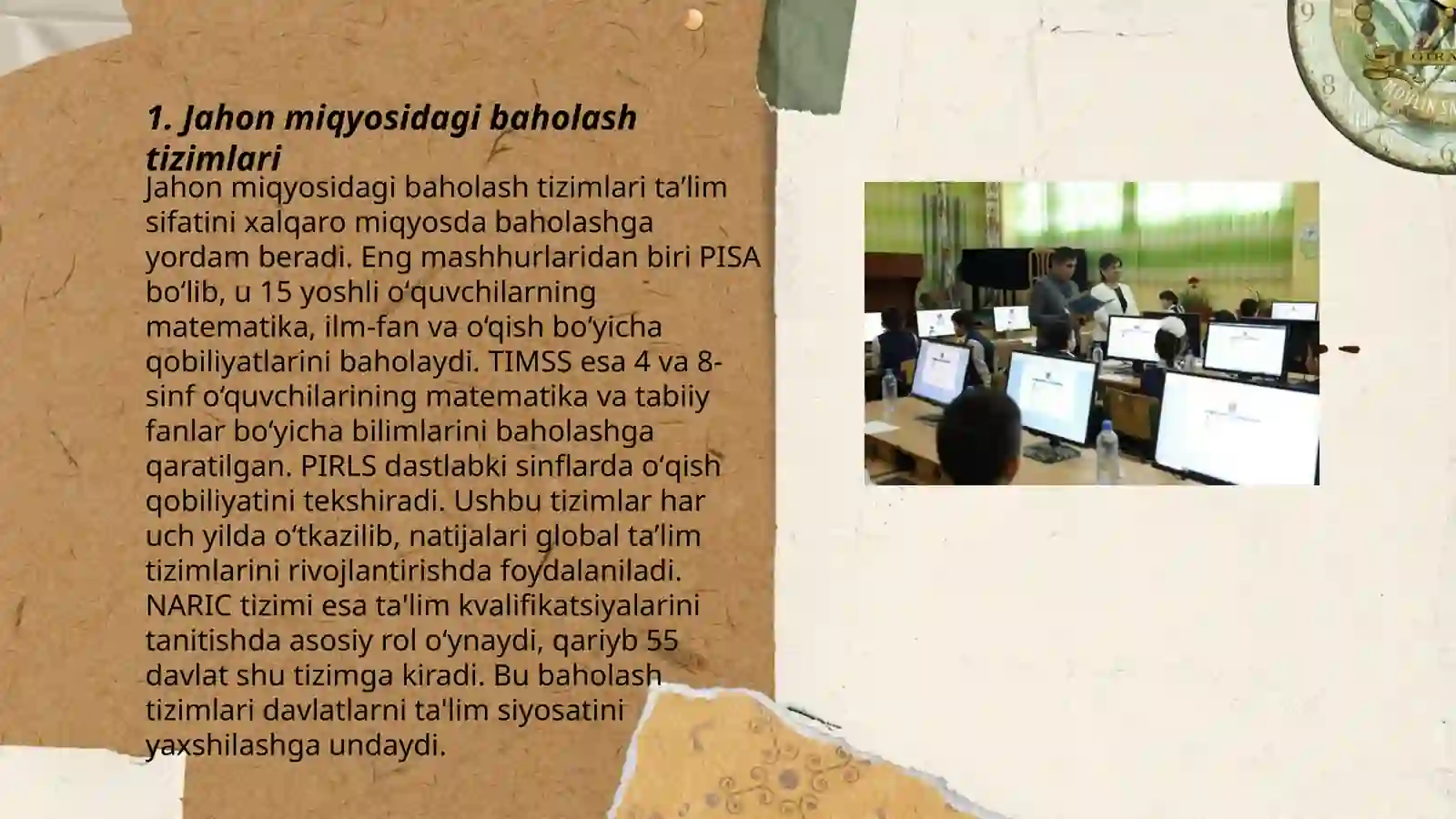 1. Jahon miqyosidagi baholash tizimlari

Jahon miqyosidagi baholash tizimlari ta’lim sifatini xalqaro miqyosda baholashga yordam beradi. Eng mashhurlaridan biri PISA bo‘lib, u 15 yoshli o‘quvchilarning matematika, ilm-fan va o‘qish bo‘yicha qobiliyatlarini baholaydi. TIMSS esa 4 va 8-sinf o‘quvchilarining matematika va tabiiy fanlar bo‘yicha bilimlarini baholashga qaratilgan. PIRLS dastlabki sinflarda o‘qish qobiliyatini tekshiradi. Ushbu tizimlar har uch yilda o‘tkazilib, natijalari global ta’lim tizimlarini rivojlantirishda foydalaniladi. NARIC tizimi esa ta'lim kvalifikatsiyalarini tanitishda asosiy rol o‘ynaydi, qariyb 55 davlat shu tizimga kiradi. Bu baholash tizimlari davlatlarni ta'lim siyosatini yaxshilashga undaydi.